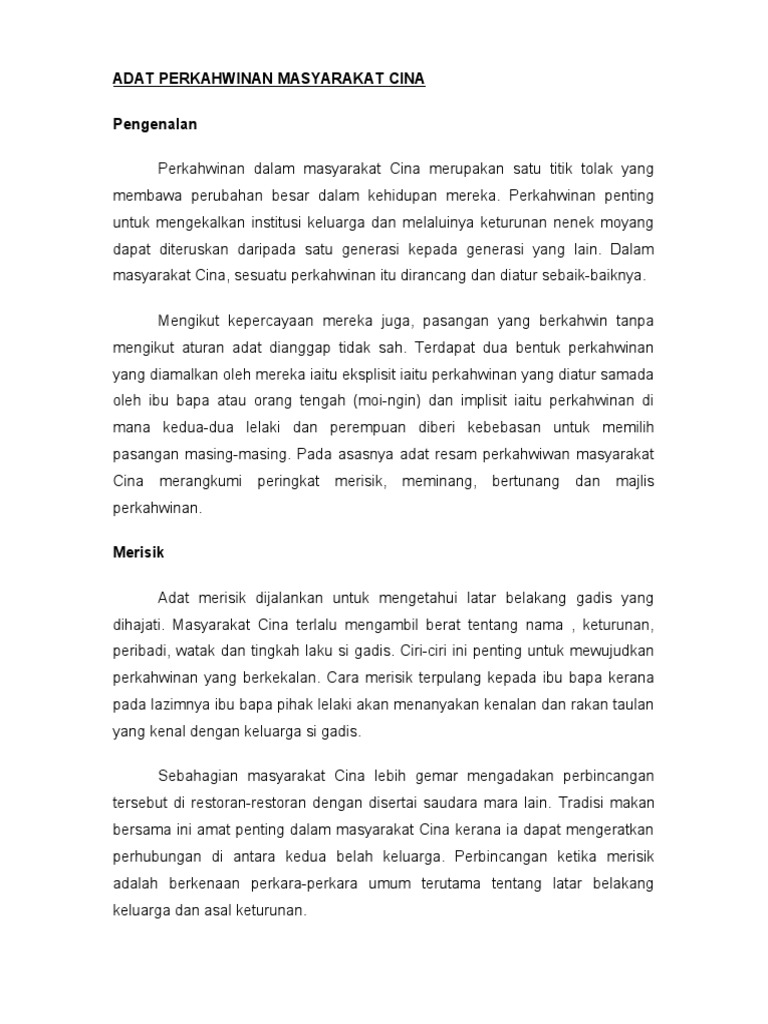 ADAT PERKAHWINAN MASYARAKAT CINA

Pengenalan

Perkahwinan dalam masyarakat Cina merupakan satu titik tolak yang membawa perubahan besar dalam kehidupan mereka. Perkahwinan penting untuk mengekalkan institusi keluarga dan melaluinya keturunan nenek moyang dapat diteruskan daripada satu generasi kepada generasi yang lain. Dalam masyarakat Cina, sesuatu perkahwinan itu dirancang dan diatur sebaik-baiknya.

Mengikut kepercayaan mereka juga, pasangan yang berkahwin tanpa mengikut aturan adat dianggap tidak sah. Terdapat dua bentuk perkahwinan yang diamalkan oleh mereka iaitu eksplisit iaitu perkahwinan yang diatur samada oleh ibu bapa atau orang tengah (moi-ngin) dan implisit iaitu perkahwinan di mana kedua-dua lelaki dan perempuan diberi kebebasan untuk memilih pasangan masing-masing. Pada asasnya adat resam perkahwiwan masyarakat Cina merangkumi peringkat merisik, meminang, bertunang dan majlis perkahwinan.

Merisik

Adat merisik dijalankan untuk mengetahui latar belakang gadis yang dihajati. Masyarakat Cina terlalu mengambil berat tentang nama , keturunan, peribadi, watak dan tingkah laku si gadis. Ciri-ciri ini penting untuk mewujudkan perkahwinan yang berkekalan. Cara merisik terpulang kepada ibu bapa kerana pada lazimnya ibu bapa pihak lelaki akan menanyakan kenalan dan rakan taulan yang kenal dengan keluarga si gadis.

Sebahagian masyarakat Cina lebih gemar mengadakan perbincangan tersebut di restoran-restoran dengan disertai saudara mara lain. Tradisi makan bersama ini amat penting dalam masyarakat Cina kerana ia dapat mengeratkan perhubungan di antara kedua belah keluarga. Perbincangan ketika merisik adalah berkenaan perkara-perkara umum terutama tentang latar belakang keluarga dan asal keturunan.